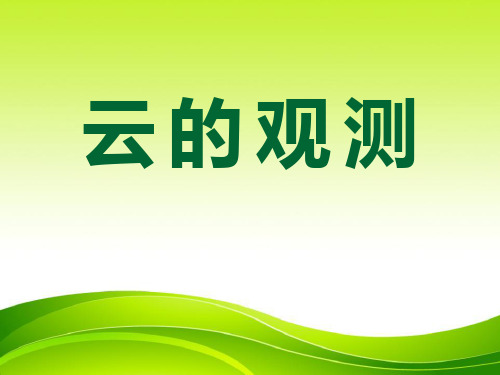 云的观测